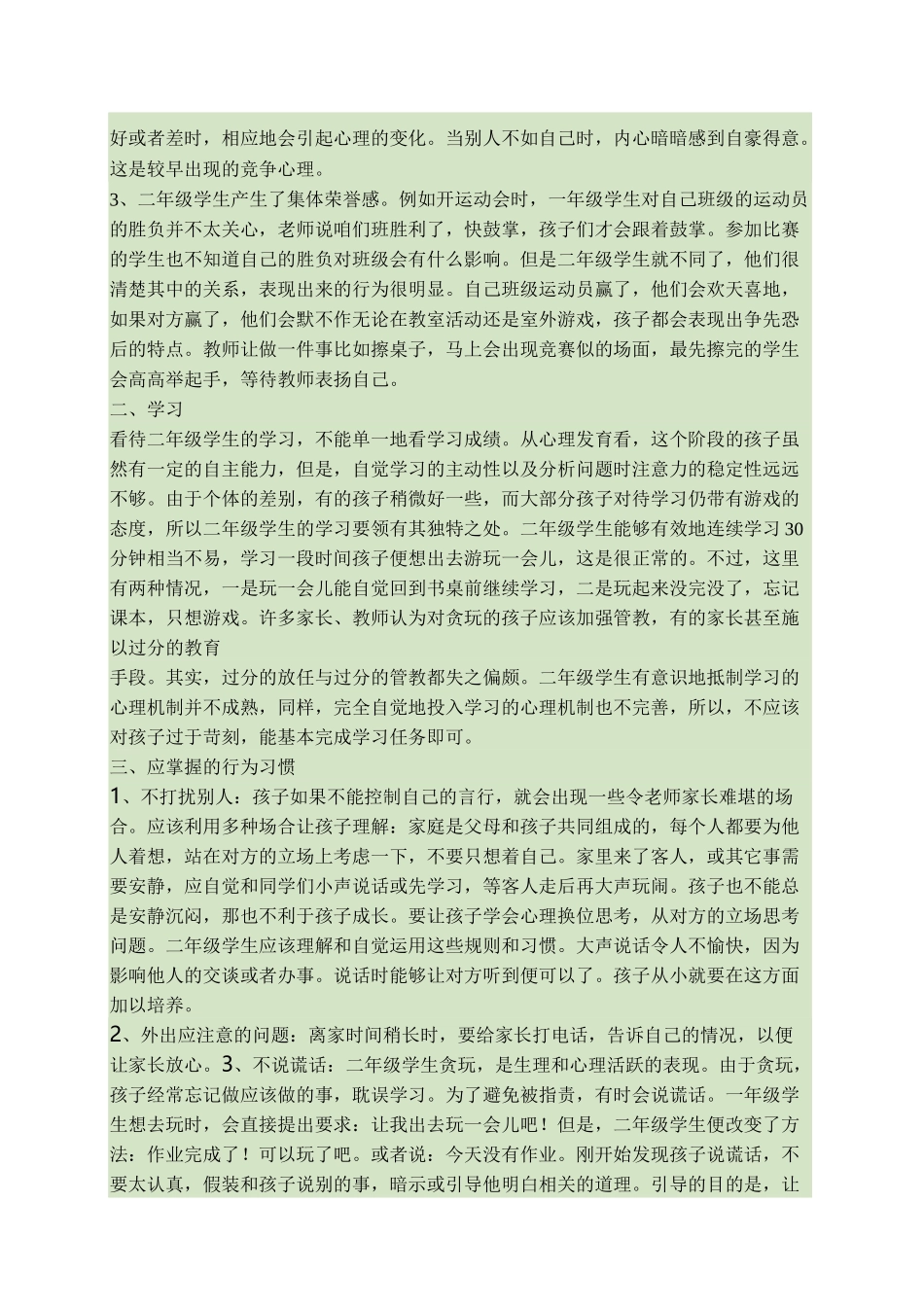 好或者差时，相应地会引起心理的变化。当别人不如自己时，内心暗暗感到自豪得意。这是较早出现的竞争心理。

3、二年级学生产生了集体荣誉感。例如开运动会时，一年级学生对自己班级的运动员的胜负并不太关心，老师说咱们班胜利了，快鼓掌，孩子们才会跟着鼓掌。参加比赛的学生也不知道自己的胜负对班级会有什么影响。但是二年级学生就不同了，他们很清楚其中的关系，表现出来的行为很明显。自己班级运动员赢了，他们会欢天喜地，如果对方赢了，他们会默不作无论在教室活动还是室外游戏，孩子都会表现出争先恐后的特点。教师让做一件事比如擦桌子，马上会出现竞赛似的场面，最先擦完的学生会高高举起手，等待教师表扬自己。

二、学习

看待二年级学生的学习，不能单一地看学习成绩。从心理发育看，这个阶段的孩子虽然有一定的自主能力，但是，自觉学习的主动性以及分析问题时注意力的稳定性远远不够。由于个体的差别，有的孩子稍微好一些，而大部分孩子对待学习仍带有游戏的态度，所以二年级学生的学习要领有其独特之处。二年级学生能够有效地连续学习30分钟相当不易，学习一段时间孩子便想出去游玩一会儿，这是很正常的。不过，这里有两种情况，一是玩一会儿能自觉回到书桌前继续学习，二是玩起来没完没了，忘记课本，只想游戏。许多家长、教师认为对贪玩的孩子应该加强管教，有的家长甚至施以过分的教育

手段。其实，过分的放任与过分的管教都失之偏颇。二年级学生有意识地抵制学习的心理机制并不成熟，同样，完全自觉地投入学习的心理机制也不完善，所以，不应该对孩子过于苛刻，能基本完成学习任务即可。

三、应掌握的行为习惯

1、不打扰别人：孩子如果不能控制自己的言行，就会出现一些令老师家长难堪的场合。应该利用多种场合让孩子理解：家庭是父母和孩子共同组成的，每个人都要为他人着想，站在对方的立场上考虑一下，不要只想着自己。家里来了客人，或其它事需要安静，应自觉和同学们小声说话或先学习，等客人走后再大声玩闹。孩子也不能总是安静沉闷，那也不利于孩子成长。要让孩子学会心理换位思考，从对方的立场思考问题。二年级学生应该理解和自觉运用这些规则和习惯。大声说话令人不愉快，因为影响他人的交谈或者办事。说话时能够让对方听到便可以了。孩子从小就要在这方面加以培养。

2、外出应注意的问题：离家时间稍长时，要给家长打电话，告诉自己的情况，以便让家长放心。3、不说谎话：二年级学生贪玩，是生理和心理活跃的表现。由于贪玩，孩子经常忘记做应该做的事，耽误学习。为了避免被指责，有时会说谎话。一年级学生想去玩时，会直接提出要求：让我出去玩一会儿吧！但是，二年级学生便改变了方法：作业完成了！可以玩了吧。或者说：今天没有作业。刚开始发现孩子说谎话，不要太认真，假装和孩子说别的事，暗示或引导他明白相关的道理。引导的目的是，让